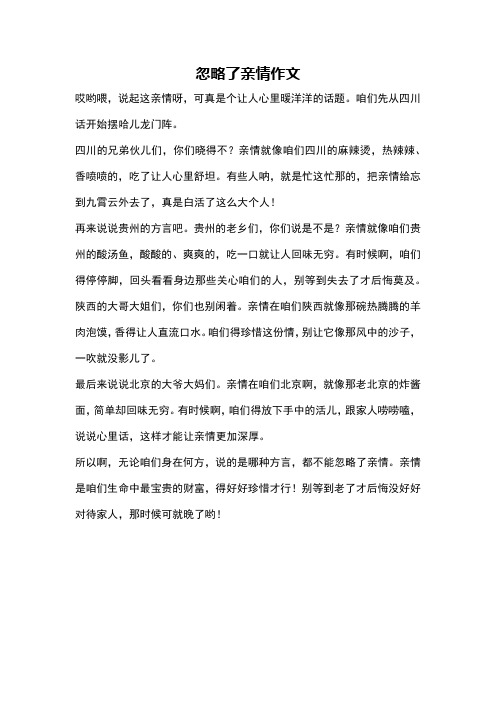 忽略了亲情作文

哎哟喂，说起这亲情呀，可真是个让人心里暖洋洋的话题。咱们先从四川话开始摆哈儿龙门阵。

四川的兄弟伙儿们，你们晓得不？亲情就像咱们四川的麻辣烫，热辣辣、香喷喷的，吃了让人心里舒坦。有些人呐，就是忙这忙那的，把亲情给忘到九霄云外去了，真是白活了这么大个人！

再来说说贵州的方言吧。贵州的老乡们，你们说是不是？亲情就像咱们贵州的酸汤鱼，酸酸的、爽爽的，吃一口就让人回味无穷。有时候啊，咱们得停停脚，回头看看身边那些关心咱们的人，别等到失去了才后悔莫及。

陕西的大哥大姐们，你们也别闲着。亲情在咱们陕西就像那碗热腾腾的羊肉泡馍，香得让人直流口水。咱们得珍惜这份情，别让它像那风中的沙子，一吹就没影儿了。

最后来说说北京的大爷大妈们。亲情在咱们北京啊，就像那老北京的炸酱面，简单却回味无穷。有时候啊，咱们得放下手中的活儿，跟家人唠唠嗑，说说心里话，这样才能让亲情更加深厚。

所以啊，无论咱们身在何方，说的是哪种方言，都不能忽略了亲情。亲情是咱们生命中最宝贵的财富，得好好珍惜才行！别等到老了才后悔没好好对待家人，那时候可就晚了哟！